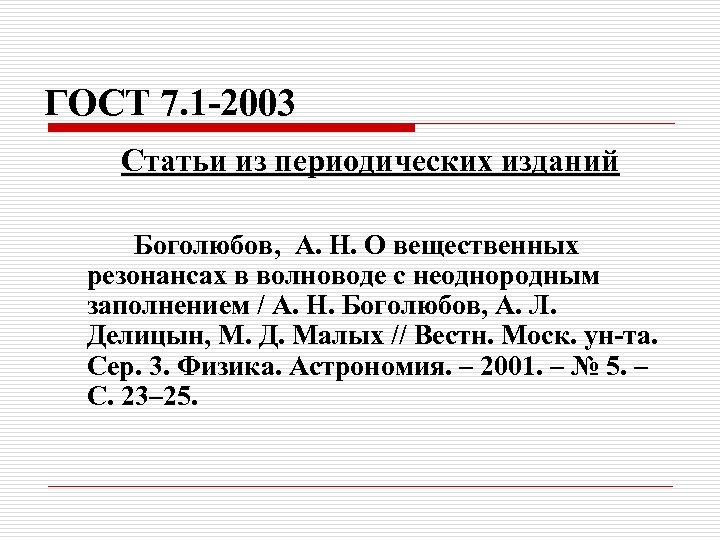 ГОСТ 7.1-2003

Статьи из периодических изданий

Боголюбов, А. Н. О вещественных резонансах в волноводе с неоднородным заполнением / А. Н. Боголюбов, А. Л. Делицын, М. Д. Малых // Вестн. Моск. ун-та. Сер. 3. Физика. Астрономия. – 2001. – № 5. – С. 23–25.